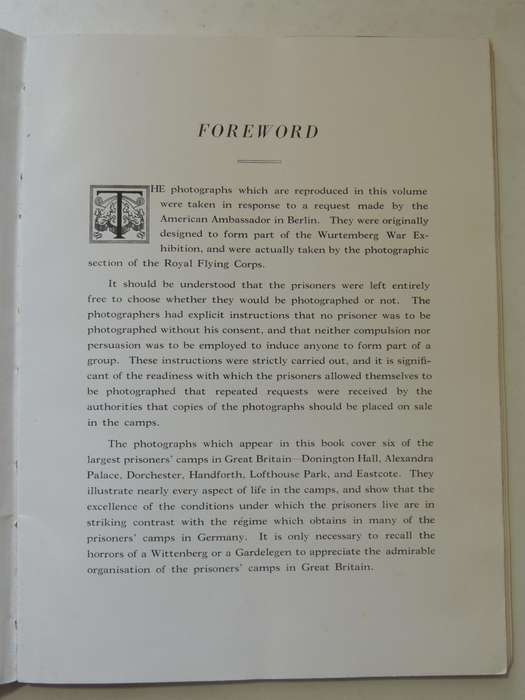 FOREWORD

THE photographs which are reproduced in this volume were taken in response to a request made by the American Ambassador in Berlin. They were originally designed to form part of the Wurtemberg War Exhibition, and were actually taken by the photographic section of the Royal Flying Corps.

It should be understood that the prisoners were left entirely free to choose whether they would be photographed or not. The photographers had explicit instructions that no prisoner was to be photographed without his consent, and that neither compulsion nor persuasion was to be employed to induce anyone to form part of a group. These instructions were strictly carried out, and it is significant of the readiness with which the prisoners allowed themselves to be photographed that repeated requests were received by the authorities that copies of the photographs should be placed on sale in the camps.

The photographs which appear in this book cover six of the largest prisoners' camps in Great Britain—Donington Hall, Alexandra Palace, Dorchester, Handforth, Lofthouse Park, and Eastcote. They illustrate nearly every aspect of life in the camps, and show that the excellence of the conditions under which the prisoners live are in striking contrast with the régime which obtains in many of the prisoners' camps in Germany. It is only necessary to recall the horrors of a Wittenberg or a Gardelegen to appreciate the admirable organisation of the prisoners' camps in Great Britain.